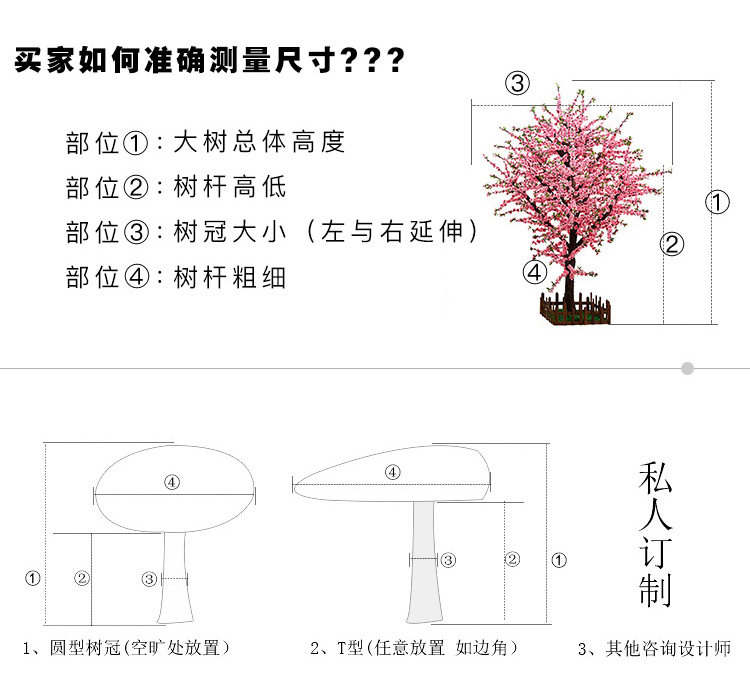 买家如何准确测量尺寸???

部位①：大树总体高度
部位②：树杆高低
部位③：树冠大小（左与右延伸）
部位④：树杆粗细

③
①
②
④

④
①
②
③

④
③
②
①

私人订制

1、圆型树冠(空旷处放置）
2、T型(任意放置 如边角）
3、其他咨询设计师